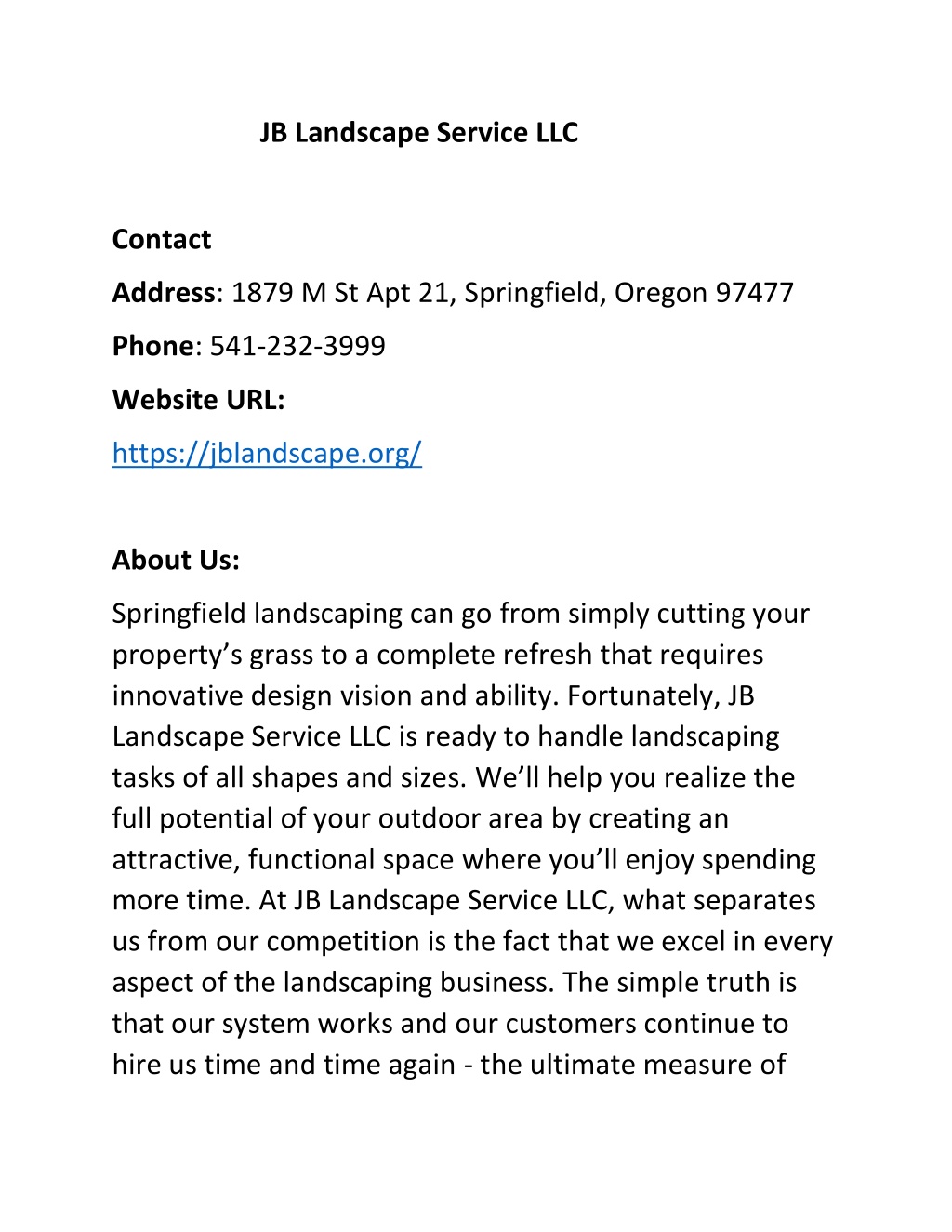 JB Landscape Service LLC

Contact

Address: 1879 M St Apt 21, Springfield, Oregon 97477

Phone: 541-232-3999

Website URL:

https://jblandscape.org/

About Us:

Springfield landscaping can go from simply cutting your property’s grass to a complete refresh that requires innovative design vision and ability. Fortunately, JB Landscape Service LLC is ready to handle landscaping tasks of all shapes and sizes. We’ll help you realize the full potential of your outdoor area by creating an attractive, functional space where you’ll enjoy spending more time. At JB Landscape Service LLC, what separates us from our competition is the fact that we excel in every aspect of the landscaping business. The simple truth is that our system works and our customers continue to hire us time and time again - the ultimate measure of